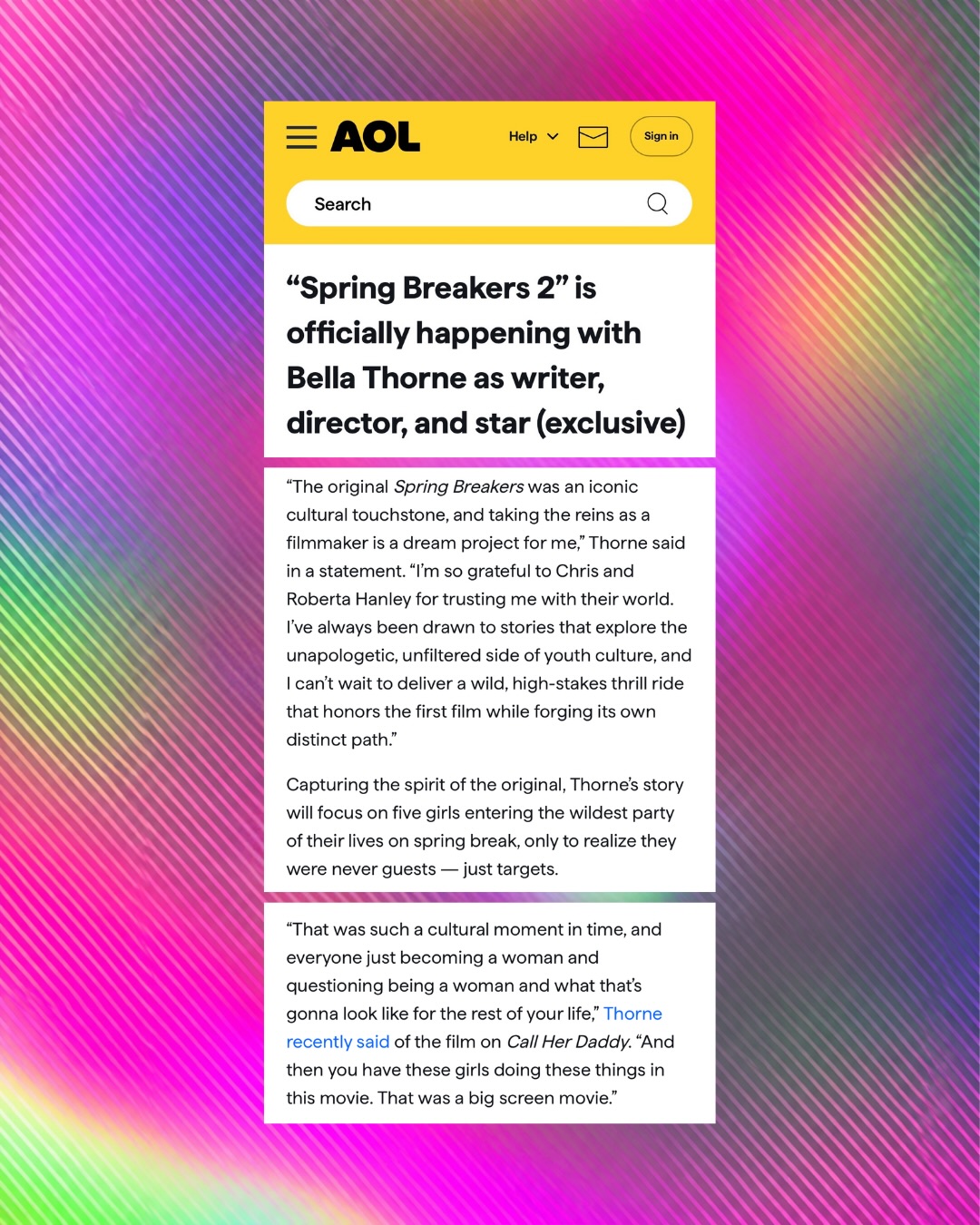 AOL

Help

Sign in

Search

“Spring Breakers 2” is officially happening with Bella Thorne as writer, director, and star (exclusive)

“The original Spring Breakers was an iconic cultural touchstone, and taking the reins as a filmmaker is a dream project for me,” Thorne said in a statement. “I’m so grateful to Chris and Roberta Hanley for trusting me with their world. I’ve always been drawn to stories that explore the unapologetic, unfiltered side of youth culture, and I can’t wait to deliver a wild, high-stakes thrill ride that honors the first film while forging its own distinct path.”

Capturing the spirit of the original, Thorne’s story will focus on five girls entering the wildest party of their lives on spring break, only to realize they were never guests — just targets.

“That was such a cultural moment in time, and everyone just becoming a woman and questioning being a woman and what that’s gonna look like for the rest of your life,” Thorne recently said of the film on Call Her Daddy. “And then you have these girls doing these things in this movie. That was a big screen movie.”